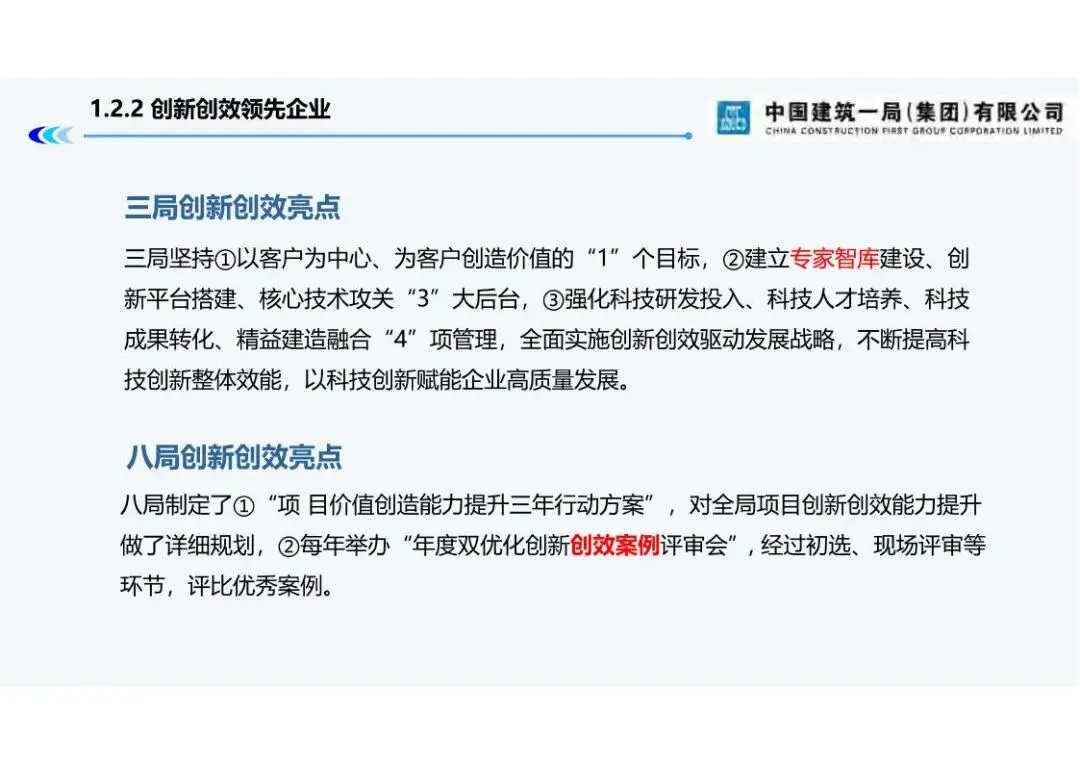 1.2.2 创新创效领先企业

中国建筑一局（集团）有限公司
CHINA CONSTRUCTION FIRST GROUP CORPORATION LIMITED

三局创新创效亮点

三局坚持①以客户为中心、为客户创造价值的“1”个目标，②建立专家智库建设、创新平台搭建、核心技术攻关“3”大后台，③强化科技研发投入、科技人才培养、科技成果转化、精益建造融合“4”项管理，全面实施创新创效驱动发展战略，不断提高科技创新整体效能，以科技创新赋能企业高质量发展。

八局创新创效亮点

八局制定了①“项 目价值创造能力提升三年行动方案”，对全局项目创新创效能力提升做了详细规划，②每年举办“年度双优化创新创效案例评审会”，经过初选、现场评审等环节，评比优秀案例。